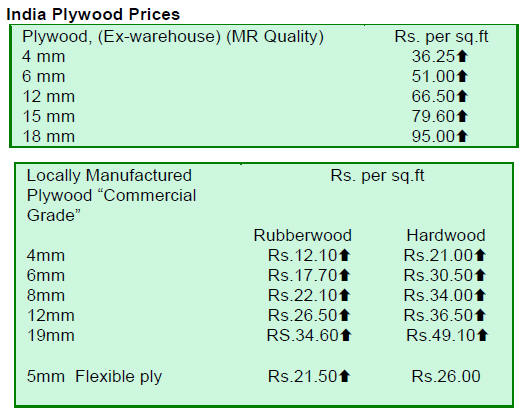 India Plywood Prices

| Plywood, (Ex-warehouse) (MR Quality) | Rs. per sq.ft |
|---|---|
| 4 mm | 36.25⬆ |
| 6 mm | 51.00⬆ |
| 12 mm | 66.50⬆ |
| 15 mm | 79.60⬆ |
| 18 mm | 95.00⬆ |

| Locally Manufactured Plywood “Commercial Grade” | Rs. per sq.ft | |
|---|---|---|
| | Rubberwood | Hardwood |
| 4mm | Rs.12.10⬆ | Rs.21.00⬆ |
| 6mm | Rs.17.70⬆ | Rs.30.50⬆ |
| 8mm | Rs.22.10⬆ | Rs.34.00⬆ |
| 12mm | Rs.26.50⬆ | Rs.36.50⬆ |
| 19mm | RS.34.60⬆ | Rs.49.10⬆ |
| 5mm Flexible ply | Rs.21.50⬆ | Rs.26.00 |